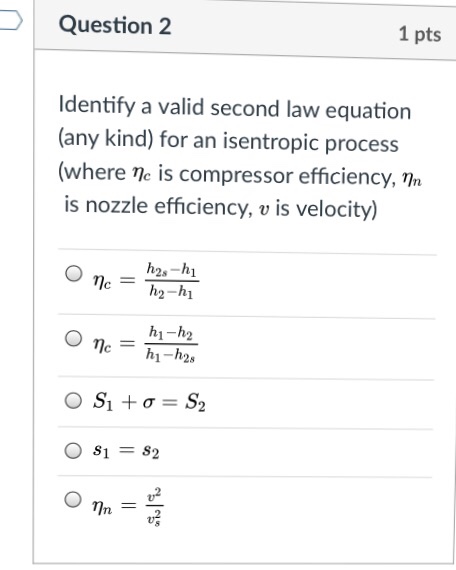 Question 2

1 pts

Identify a valid second law equation (any kind) for an isentropic process (where $\eta_c$ is compressor efficiency, $\eta_n$ is nozzle efficiency, $v$ is velocity)

$\eta_c = \frac{h_{2s}-h_1}{h_2-h_1}$

$\eta_c = \frac{h_1-h_2}{h_1-h_{2s}}$

$S_1 + \sigma = S_2$

$s_1 = s_2$

$\eta_n = \frac{v^2}{v_s^2}$